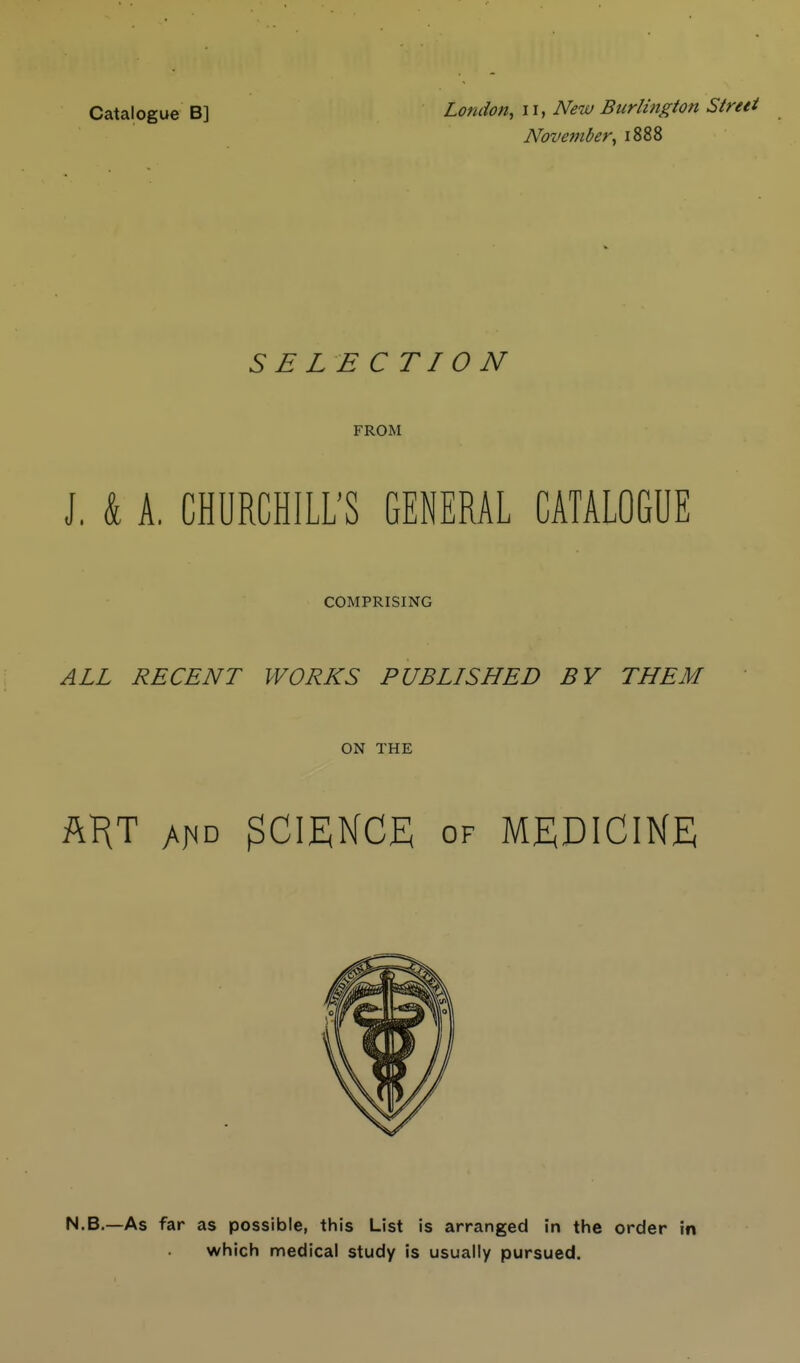 Catalogue B]

London, 11, New Burlington Street
November, 1888

SELECTION

FROM

J. & A. CHURCHILL'S GENERAL CATALOGUE

COMPRISING

ALL RECENT WORKS PUBLISHED BY THEM

ON THE

ART AND SCIENCE OF MEDICINE

N.B.—As far as possible, this List is arranged in the order in which medical study is usually pursued.